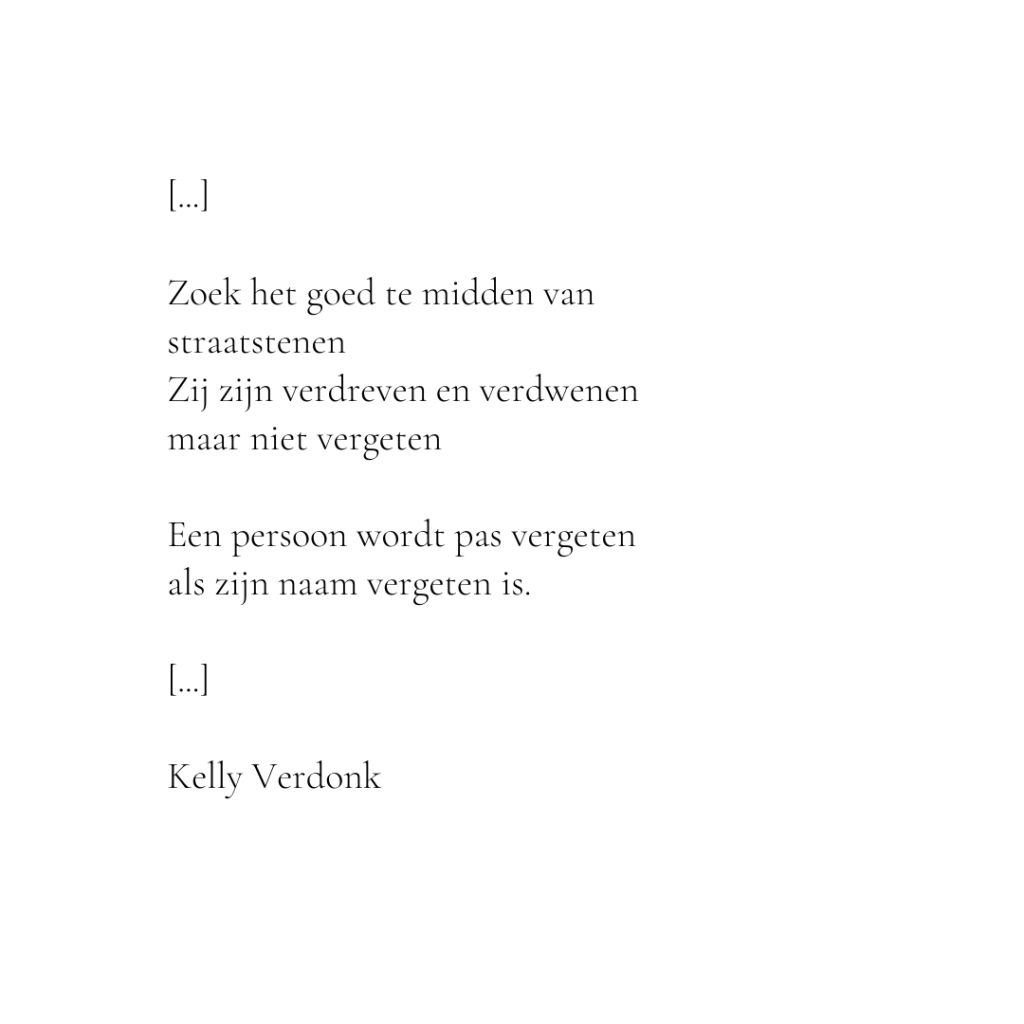 [...]

Zoek het goed te midden van
straatstenen
Zij zijn verdreven en verdwenen
maar niet vergeten

Een persoon wordt pas vergeten
als zijn naam vergeten is.

[...]

Kelly Verdonk